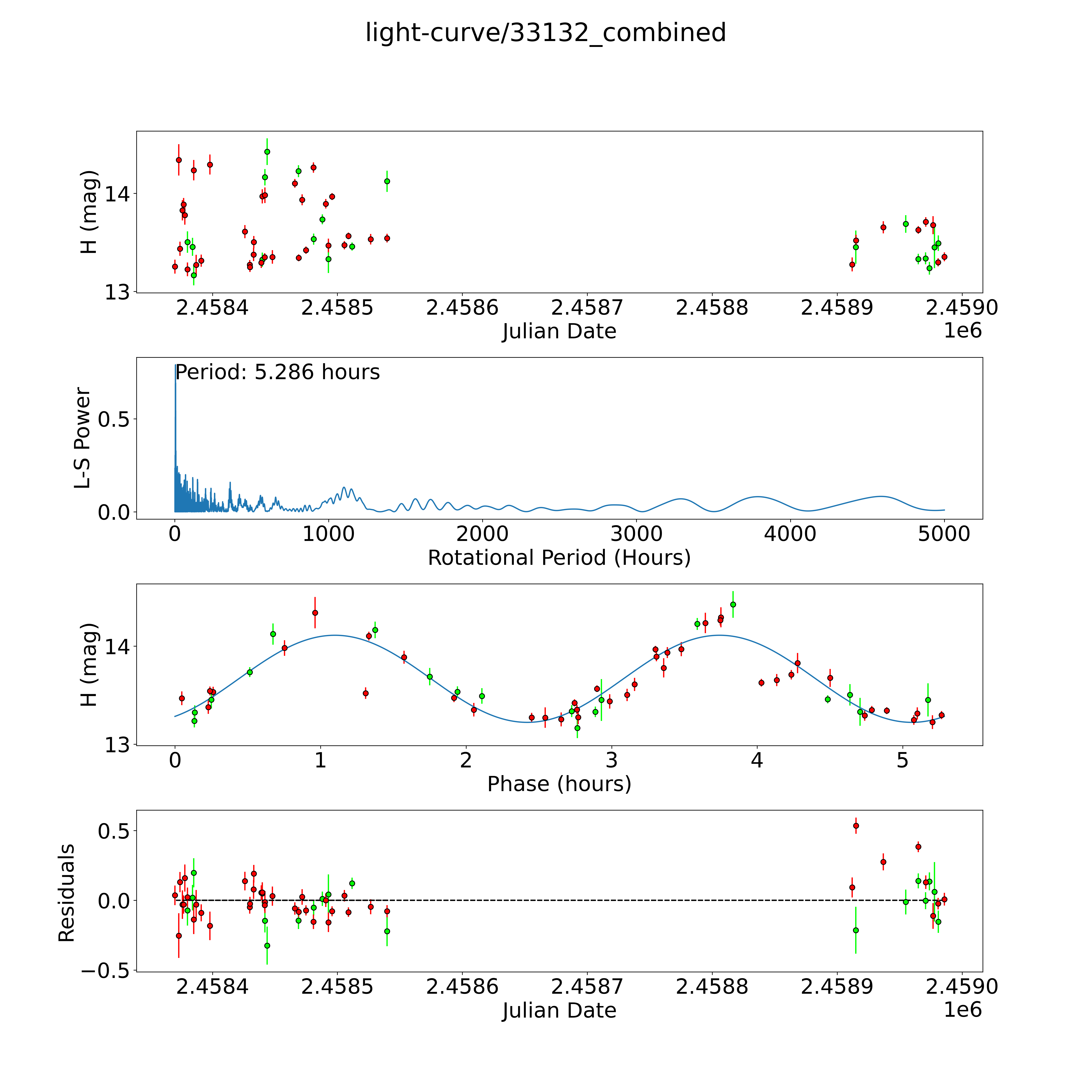 light-curve/33132_combined

H (mag)
14
13
2.4584
2.4585
2.4586
2.4587
2.4588
2.4589
2.4590
Julian Date
1e6

Period: 5.286 hours
L-S Power
0.5
0.0
0
1000
2000
3000
4000
5000
Rotational Period (Hours)

H (mag)
14
13
0
1
2
3
4
5
Phase (hours)

Residuals
0.5
0.0
−0.5
2.4584
2.4585
2.4586
2.4587
2.4588
2.4589
2.4590
Julian Date
1e6